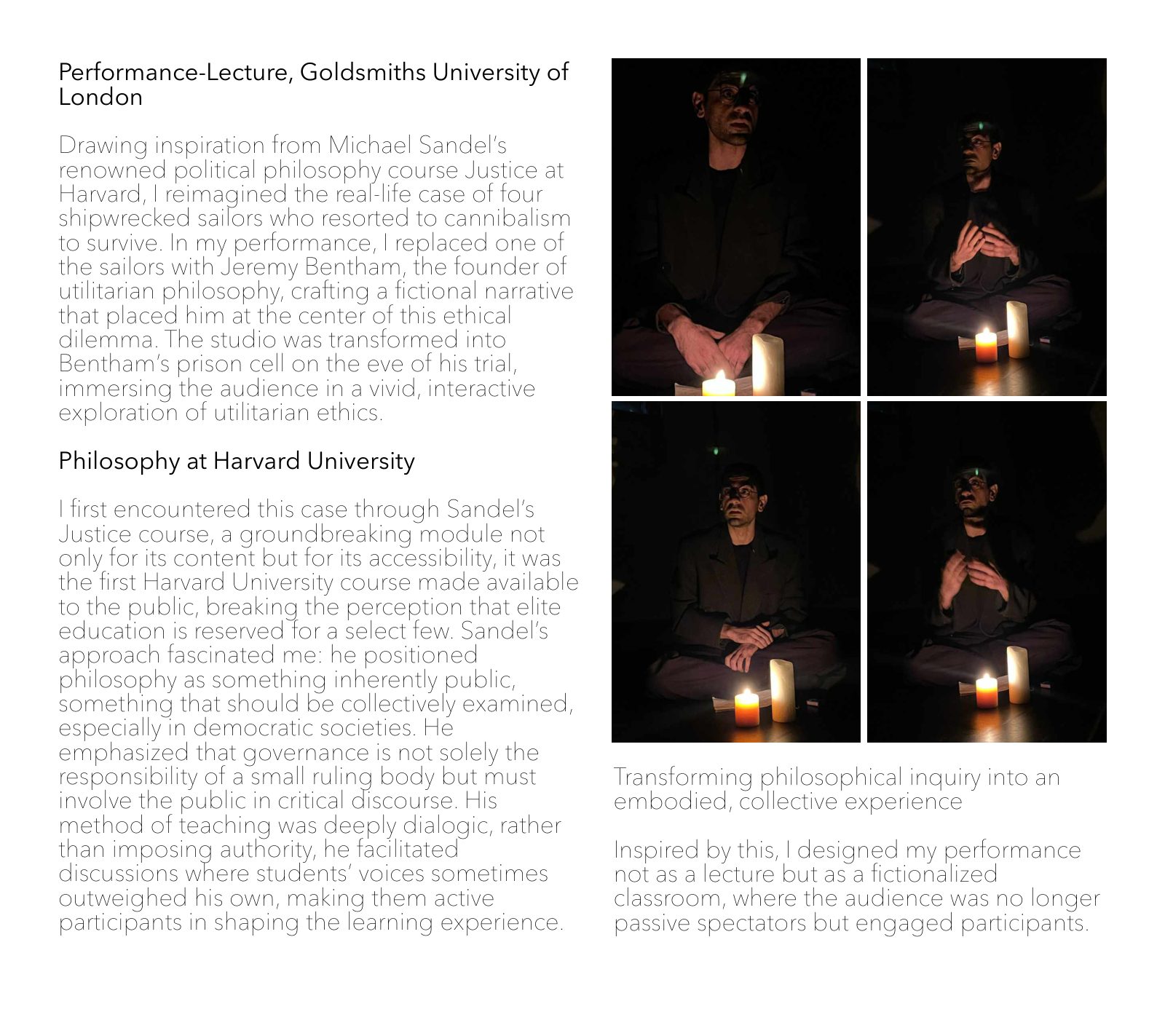 Performance-Lecture, Goldsmiths University of London

Drawing inspiration from Michael Sandel's renowned political philosophy course Justice at Harvard, I reimagined the real-life case of four shipwrecked sailors who resorted to cannibalism to survive. In my performance, I replaced one of the sailors with Jeremy Bentham, the founder of utilitarian philosophy, crafting a fictional narrative that placed him at the center of this ethical dilemma. The studio was transformed into Bentham's prison cell on the eve of his trial, immersing the audience in a vivid, interactive exploration of utilitarian ethics.

Philosophy at Harvard University

I first encountered this case through Sandel's Justice course, a groundbreaking module not only for its content but for its accessibility, it was the first Harvard University course made available to the public, breaking the perception that elite education is reserved for a select few. Sandel's approach fascinated me: he positioned philosophy as something inherently public, something that should be collectively examined, especially in democratic societies. He emphasized that governance is not solely the responsibility of a small ruling body but must involve the public in critical discourse. His method of teaching was deeply dialogic, rather than imposing authority, he facilitated discussions where students' voices sometimes outweighed his own, making them active participants in shaping the learning experience.

Transforming philosophical inquiry into an embodied, collective experience

Inspired by this, I designed my performance not as a lecture but as a fictionalized classroom, where the audience was no longer passive spectators but engaged participants.